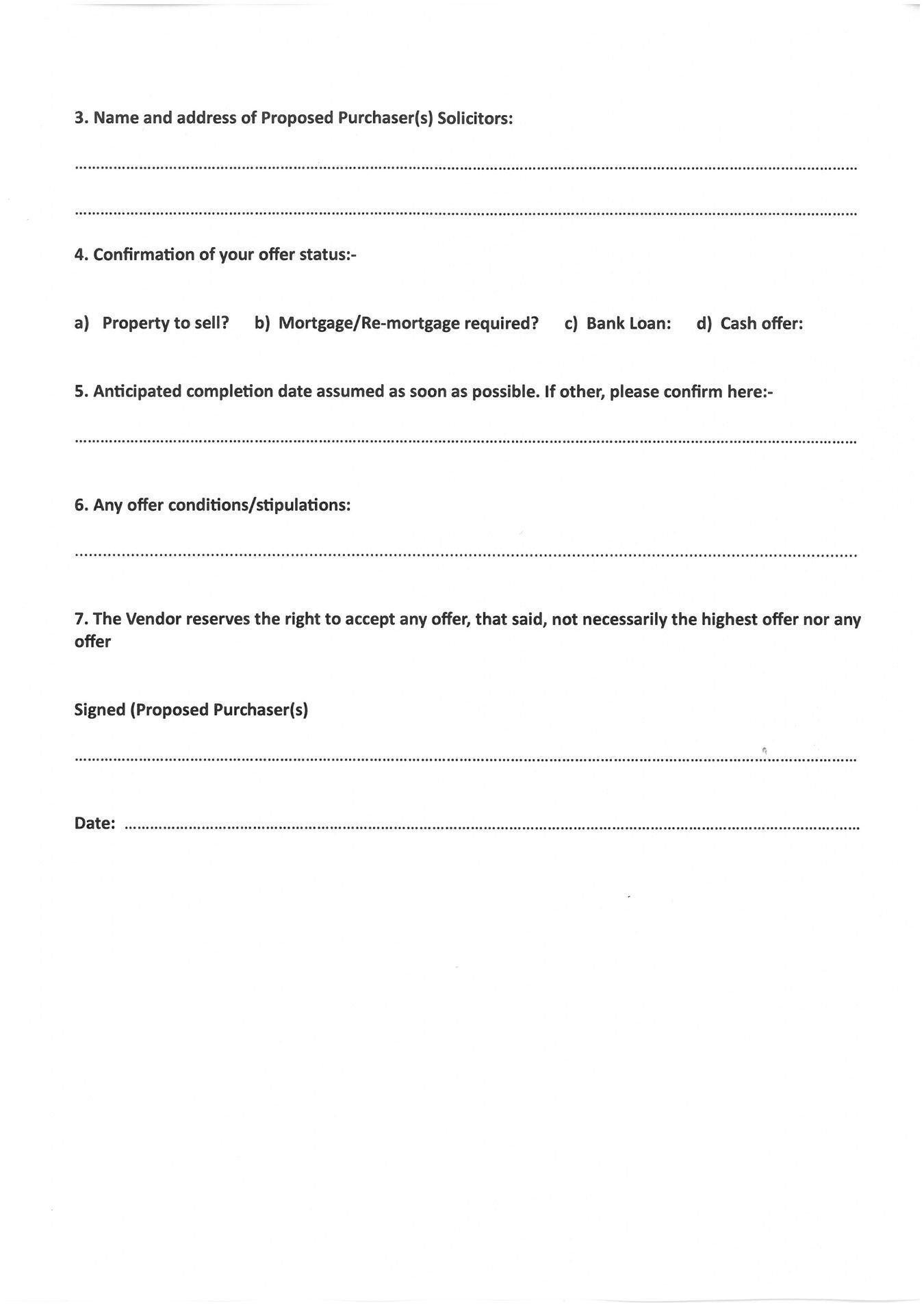 3. Name and address of Proposed Purchaser(s) Solicitors:

____

____

4. Confirmation of your offer status:-

a) Property to sell? b) Mortgage/Re-mortgage required? c) Bank Loan: d) Cash offer:

5. Anticipated completion date assumed as soon as possible. If other, please confirm here:-

____

6. Any offer conditions/stipulations:

____

7. The Vendor reserves the right to accept any offer, that said, not necessarily the highest offer nor any offer

Signed (Proposed Purchaser(s)

____

Date: ____